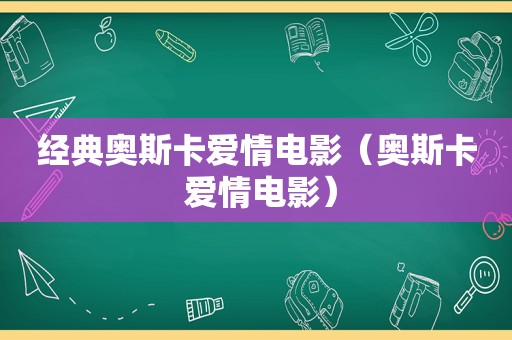 经典奥斯卡爱情电影（奥斯卡爱情电影）